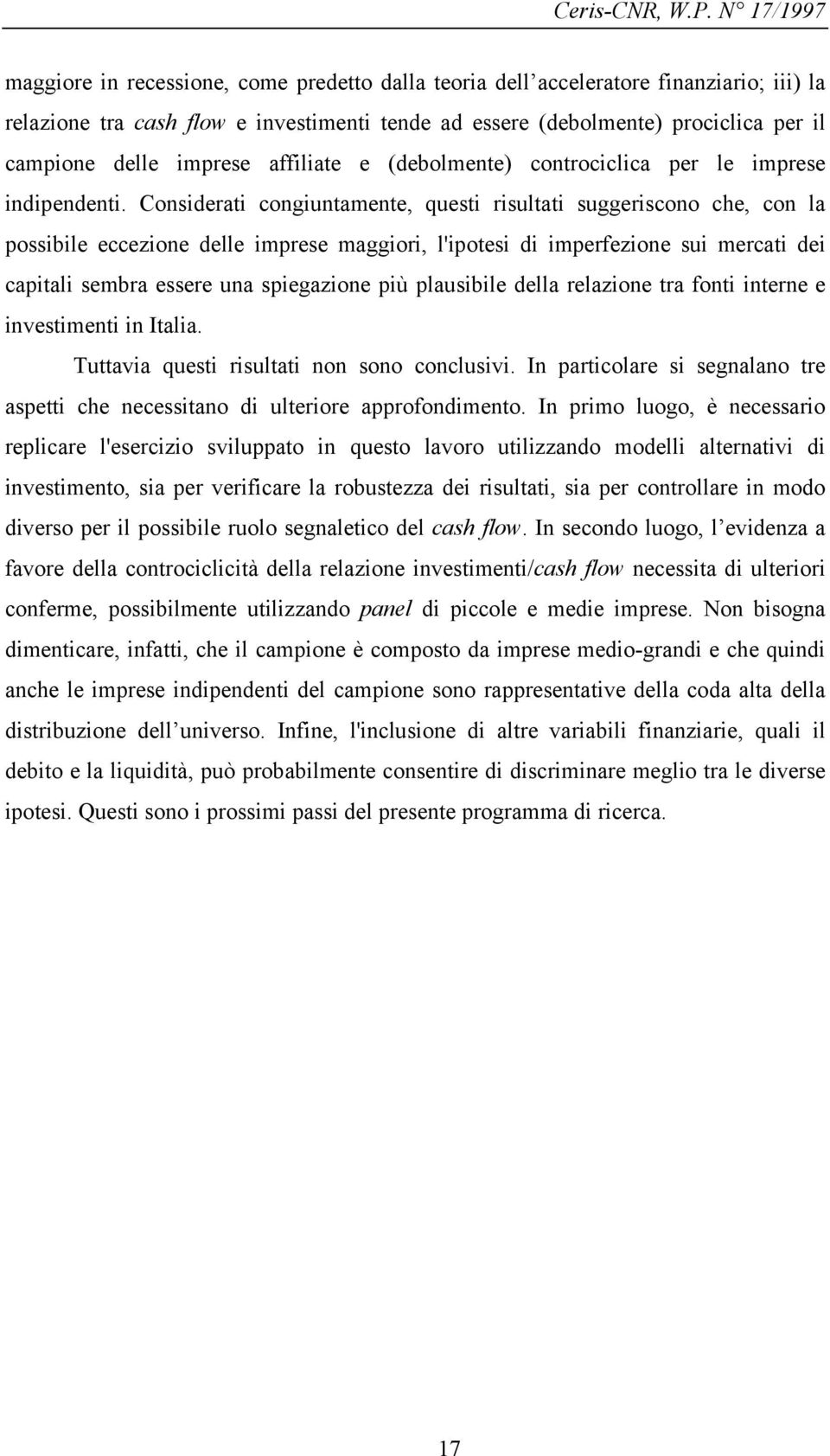 Ceris-CNR, W.P. N° 17/1997

maggiore in recessione, come predetto dalla teoria dell'acceleratore finanziario; iii) la relazione tra cash flow e investimenti tende ad essere (debolmente) prociclica per il campione delle imprese affiliate e (debolmente) controciclica per le imprese indipendenti. Considerati congiuntamente, questi risultati suggeriscono che, con la possibile eccezione delle imprese maggiori, l'ipotesi di imperfezione sui mercati dei capitali sembra essere una spiegazione più plausibile della relazione tra fonti interne e investimenti in Italia.

Tuttavia questi risultati non sono conclusivi. In particolare si segnalano tre aspetti che necessitano di ulteriore approfondimento. In primo luogo, è necessario replicare l'esercizio sviluppato in questo lavoro utilizzando modelli alternativi di investimento, sia per verificare la robustezza dei risultati, sia per controllare in modo diverso per il possibile ruolo segnaletico del cash flow. In secondo luogo, l'evidenza a favore della controciclicità della relazione investimenti/cash flow necessita di ulteriori conferme, possibilmente utilizzando panel di piccole e medie imprese. Non bisogna dimenticare, infatti, che il campione è composto da imprese medio-grandi e che quindi anche le imprese indipendenti del campione sono rappresentative della coda alta della distribuzione dell'universo. Infine, l'inclusione di altre variabili finanziarie, quali il debito e la liquidità, può probabilmente consentire di discriminare meglio tra le diverse ipotesi. Questi sono i prossimi passi del presente programma di ricerca.

17